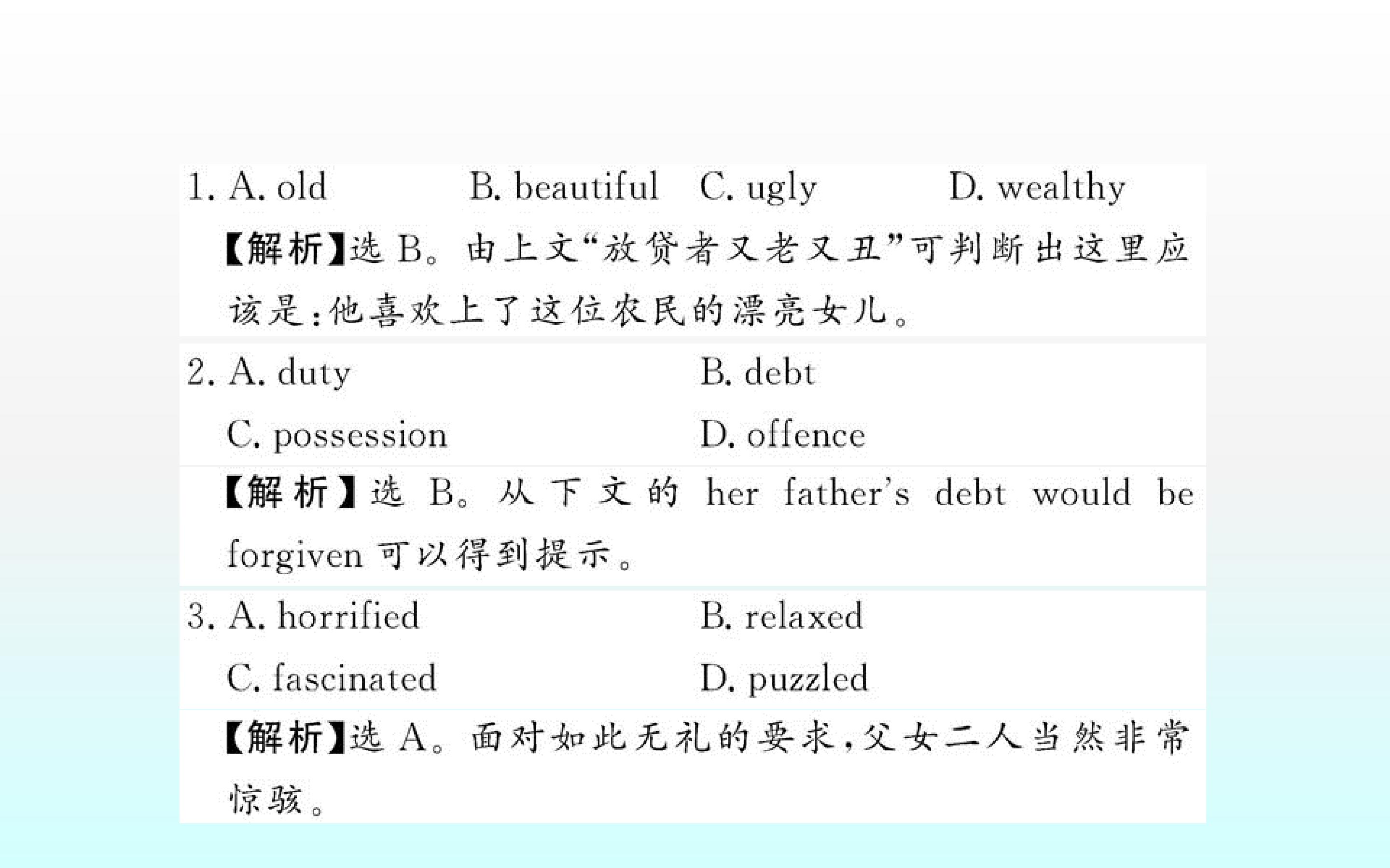 1. A. old B. beautiful C. ugly D. wealthy

【解析】选B。由上文“放贷者又老又丑”可判断出这里应该是:他喜欢上了这位农民的漂亮女儿。

2. A. duty B. debt

C. possession D. offence

【解析】选B。从下文的her father's debt would be forgiven可以得到提示。

3. A. horrified B. relaxed

C. fascinated D. puzzled

【解析】选A。面对如此无礼的要求,父女二人当然非常惊骇。